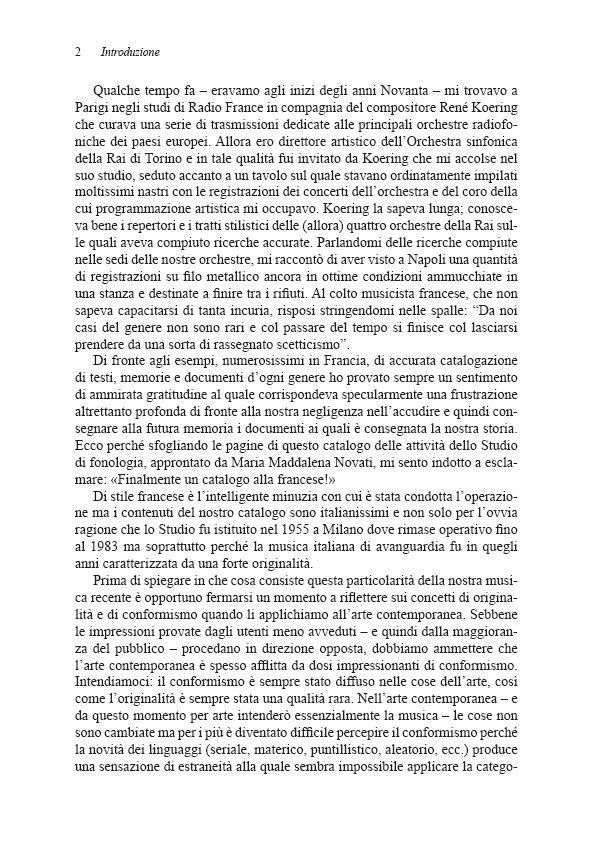 2 Introduzione

Qualche tempo fa – eravamo agli inizi degli anni Novanta – mi trovavo a Parigi negli studi di Radio France in compagnia del compositore René Koering che curava una serie di trasmissioni dedicate alle principali orchestre radiofoniche dei paesi europei. Allora ero direttore artistico dell'Orchestra sinfonica della Rai di Torino e in tale qualità fui invitato da Koering che mi accolse nel suo studio, seduto accanto a un tavolo sul quale stavano ordinatamente impilati moltissimi nastri con le registrazioni dei concerti dell'orchestra e del coro della cui programmazione artistica mi occupavo. Koering la sapeva lunga; conosceva bene i repertori e i tratti stilistici delle (allora) quattro orchestre della Rai sulle quali aveva compiuto ricerche accurate. Parlandomi delle ricerche compiute nelle sedi delle nostre orchestre, mi raccontò di aver visto a Napoli una quantità di registrazioni su filo metallico ancora in ottime condizioni ammucchiate in una stanza e destinate a finire tra i rifiuti. Al colto musicista francese, che non sapeva capacitarsi di tanta incuria, risposi stringendomi nelle spalle: "Da noi casi del genere non sono rari e col passare del tempo si finisce col lasciarsi prendere da una sorta di rassegnato scetticismo".

Di fronte agli esempi, numerosissimi in Francia, di accurata catalogazione di testi, memorie e documenti d'ogni genere ho provato sempre un sentimento di ammirata gratitudine al quale corrispondeva specularmente una frustrazione altrettanto profonda di fronte alla nostra negligenza nell'accudire e quindi consegnare alla futura memoria i documenti ai quali è consegnata la nostra storia. Ecco perché sfogliando le pagine di questo catalogo delle attività dello Studio di fonologia, approntato da Maria Maddalena Novati, mi sento indotto a esclamare: «Finalmente un catalogo alla francese!»

Di stile francese è l'intelligente minuzia con cui è stata condotta l'operazione ma i contenuti del nostro catalogo sono italianissimi e non solo per l'ovvia ragione che lo Studio fu istituito nel 1955 a Milano dove rimase operativo fino al 1983 ma soprattutto perché la musica italiana di avanguardia fu in quegli anni caratterizzata da una forte originalità.

Prima di spiegare in che cosa consiste questa particolarità della nostra musica recente è opportuno fermarsi un momento a riflettere sui concetti di originalità e di conformismo quando li applichiamo all'arte contemporanea. Sebbene le impressioni provate dagli utenti meno avveduti – e quindi dalla maggioranza del pubblico – procedano in direzione opposta, dobbiamo ammettere che l'arte contemporanea è spesso afflitta da dosi impressionanti di conformismo. Intendiamoci: il conformismo è sempre stato diffuso nelle cose dell'arte, così come l'originalità è sempre stata una qualità rara. Nell'arte contemporanea – e da questo momento per arte intenderò essenzialmente la musica – le cose non sono cambiate ma per i più è diventato difficile percepire il conformismo perché la novità dei linguaggi (seriale, materico, puntillistico, aleatorio, ecc.) produce una sensazione di estraneità alla quale sembra impossibile applicare la catego-